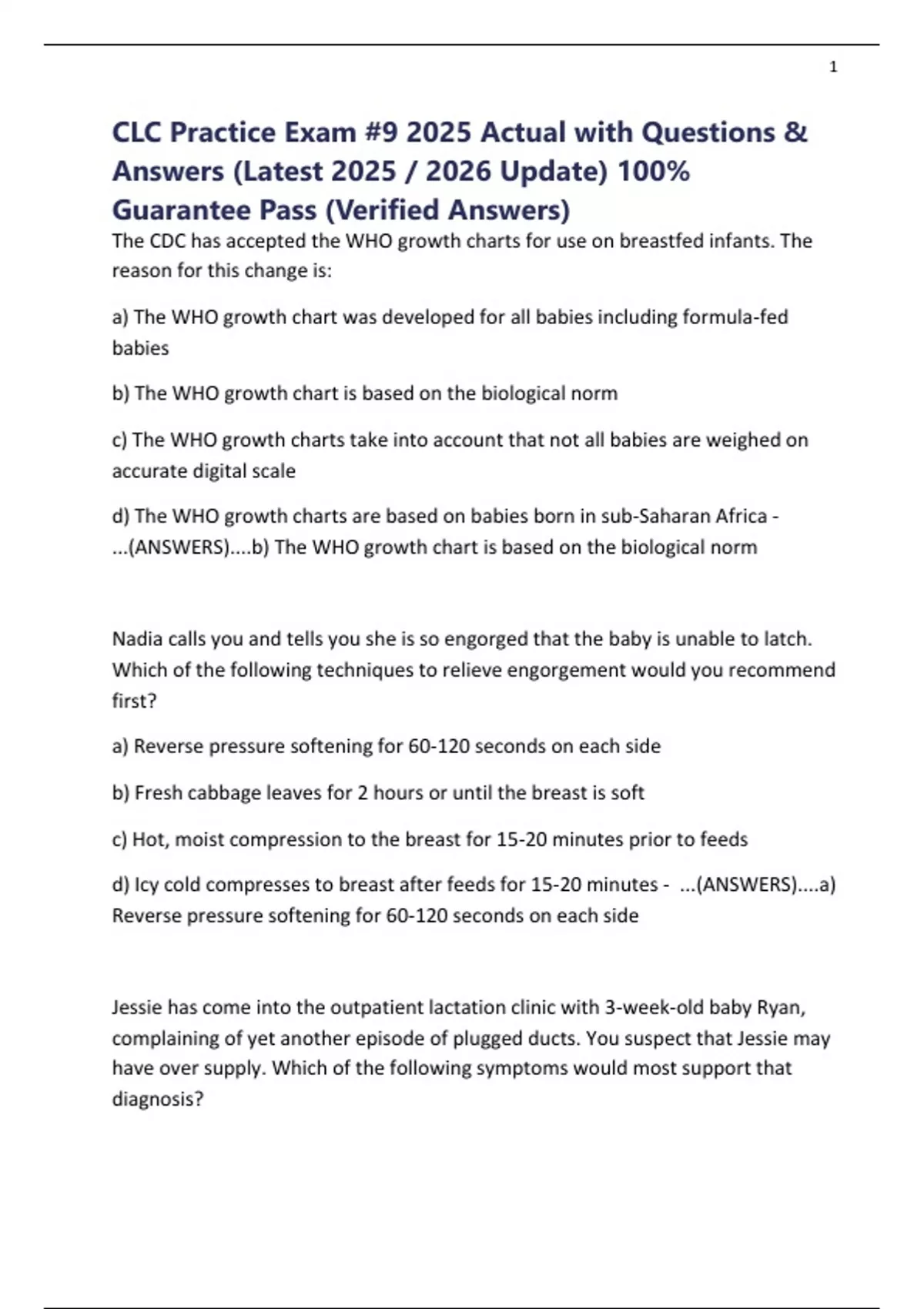 1

CLC Practice Exam #9 2025 Actual with Questions & Answers (Latest 2025 / 2026 Update) 100% Guarantee Pass (Verified Answers)

The CDC has accepted the WHO growth charts for use on breastfed infants. The reason for this change is:

a) The WHO growth chart was developed for all babies including formula-fed babies

b) The WHO growth chart is based on the biological norm

c) The WHO growth charts take into account that not all babies are weighed on accurate digital scale

d) The WHO growth charts are based on babies born in sub-Saharan Africa - ...(ANSWERS)....b) The WHO growth chart is based on the biological norm

Nadia calls you and tells you she is so engorged that the baby is unable to latch. Which of the following techniques to relieve engorgement would you recommend first?

a) Reverse pressure softening for 60-120 seconds on each side

b) Fresh cabbage leaves for 2 hours or until the breast is soft

c) Hot, moist compression to the breast for 15-20 minutes prior to feeds

d) Icy cold compresses to breast after feeds for 15-20 minutes - ...(ANSWERS)....a) Reverse pressure softening for 60-120 seconds on each side

Jessie has come into the outpatient lactation clinic with 3-week-old baby Ryan, complaining of yet another episode of plugged ducts. You suspect that Jessie may have over supply. Which of the following symptoms would most support that diagnosis?